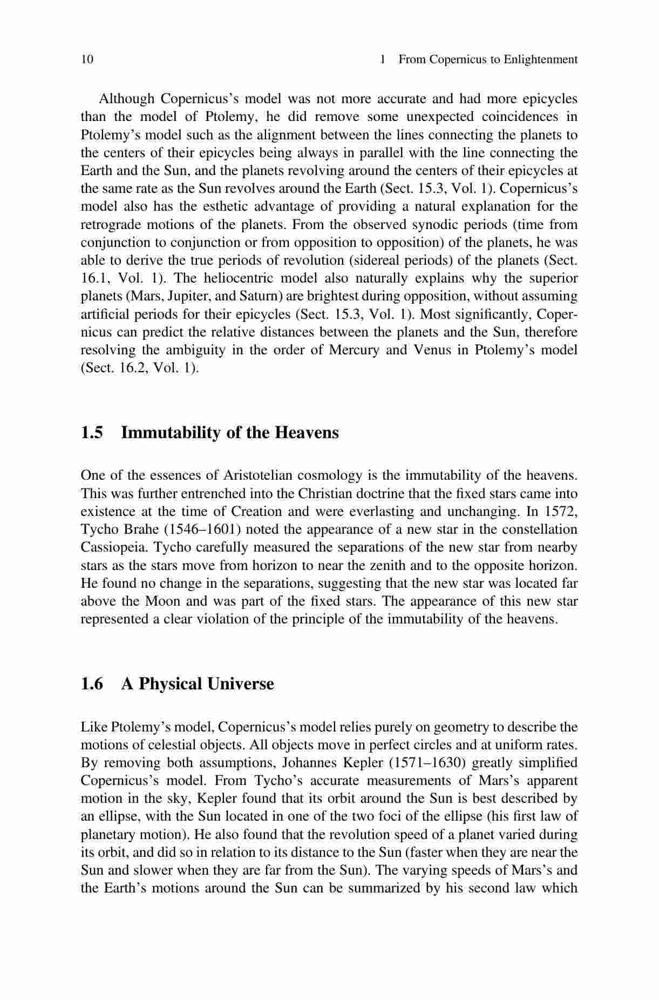 10 1 From Copernicus to Enlightenment

Although Copernicus's model was not more accurate and had more epicycles than the model of Ptolemy, he did remove some unexpected coincidences in Ptolemy's model such as the alignment between the lines connecting the planets to the centers of their epicycles being always in parallel with the line connecting the Earth and the Sun, and the planets revolving around the centers of their epicycles at the same rate as the Sun revolves around the Earth (Sect. 15.3, Vol. 1). Copernicus's model also has the esthetic advantage of providing a natural explanation for the retrograde motions of the planets. From the observed synodic periods (time from conjunction to conjunction or from opposition to opposition) of the planets, he was able to derive the true periods of revolution (sidereal periods) of the planets (Sect. 16.1, Vol. 1). The heliocentric model also naturally explains why the superior planets (Mars, Jupiter, and Saturn) are brightest during opposition, without assuming artificial periods for their epicycles (Sect. 15.3, Vol. 1). Most significantly, Copernicus can predict the relative distances between the planets and the Sun, therefore resolving the ambiguity in the order of Mercury and Venus in Ptolemy's model (Sect. 16.2, Vol. 1).

1.5 Immutability of the Heavens

One of the essences of Aristotelian cosmology is the immutability of the heavens. This was further entrenched into the Christian doctrine that the fixed stars came into existence at the time of Creation and were everlasting and unchanging. In 1572, Tycho Brahe (1546–1601) noted the appearance of a new star in the constellation Cassiopeia. Tycho carefully measured the separations of the new star from nearby stars as the stars move from horizon to near the zenith and to the opposite horizon. He found no change in the separations, suggesting that the new star was located far above the Moon and was part of the fixed stars. The appearance of this new star represented a clear violation of the principle of the immutability of the heavens.

1.6 A Physical Universe

Like Ptolemy's model, Copernicus's model relies purely on geometry to describe the motions of celestial objects. All objects move in perfect circles and at uniform rates. By removing both assumptions, Johannes Kepler (1571–1630) greatly simplified Copernicus's model. From Tycho's accurate measurements of Mars's apparent motion in the sky, Kepler found that its orbit around the Sun is best described by an ellipse, with the Sun located in one of the two foci of the ellipse (his first law of planetary motion). He also found that the revolution speed of a planet varied during its orbit, and did so in relation to its distance to the Sun (faster when they are near the Sun and slower when they are far from the Sun). The varying speeds of Mars's and the Earth's motions around the Sun can be summarized by his second law which